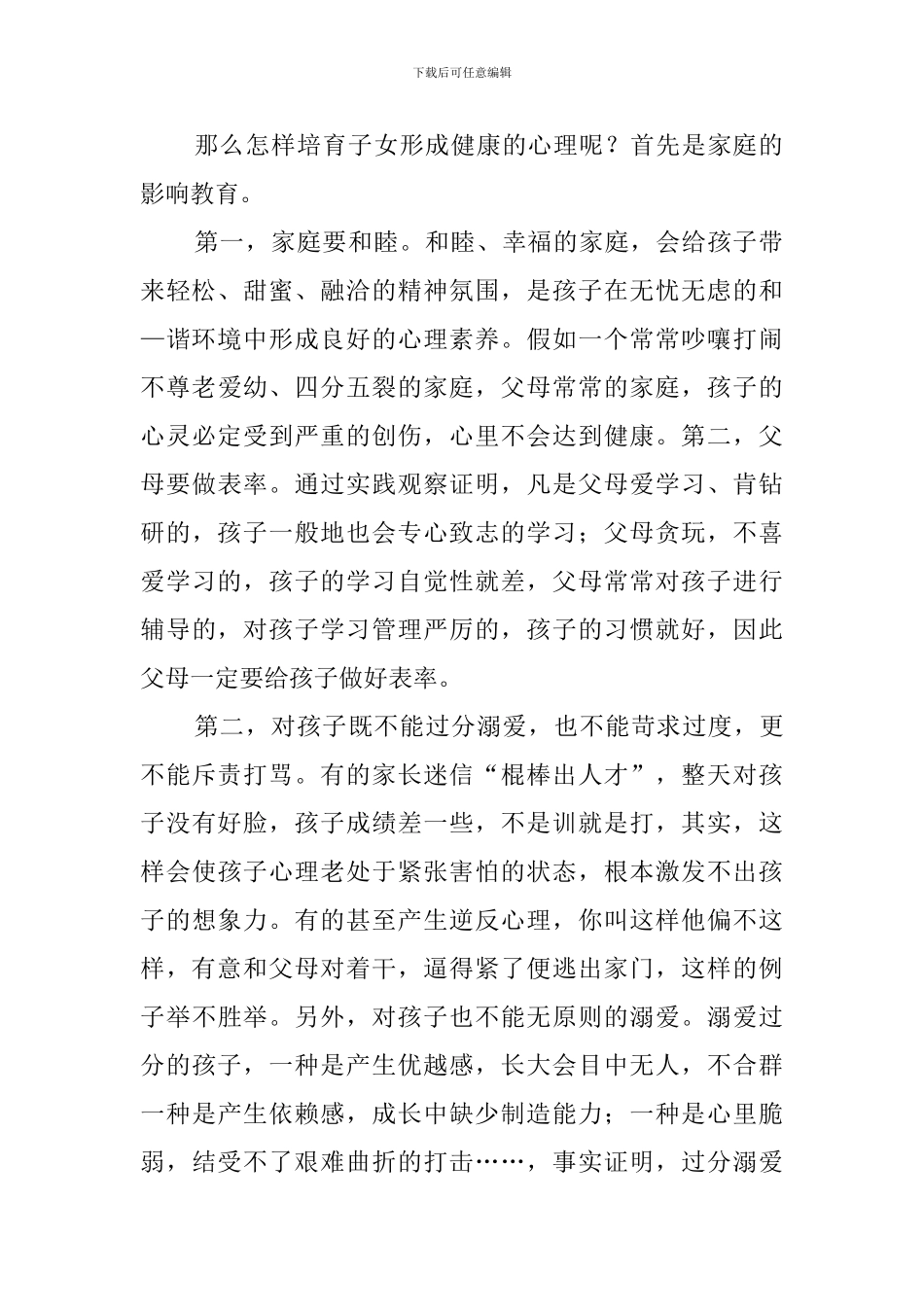 下载后可任意编辑

那么怎样培育子女形成健康的心理呢？首先是家庭的影响教育。

第一，家庭要和睦。和睦、幸福的家庭，会给孩子带来轻松、甜蜜、融洽的精神氛围，是孩子在无忧无虑的和—谐环境中形成良好的心理素养。假如一个常常吵嚷打闹不尊老爱幼、四分五裂的家庭，父母常常的家庭，孩子的心灵必定受到严重的创伤，心里不会达到健康。第二，父母要做表率。通过实践观察证明，凡是父母爱学习、肯钻研的，孩子一般地也会专心致志的学习；父母贪玩，不喜爱学习的，孩子的学习自觉性就差，父母常常对孩子进行辅导的，对孩子学习管理严厉的，孩子的习惯就好，因此父母一定要给孩子做好表率。

第二，对孩子既不能过分溺爱，也不能苛求过度，更不能斥责打骂。有的家长迷信“棍棒出人才”，整天对孩子没有好脸，孩子成绩差一些，不是训就是打，其实，这样会使孩子心理老处于紧张害怕的状态，根本激发不出孩子的想象力。有的甚至产生逆反心理，你叫这样他偏不这样，有意和父母对着干，逼得紧了便逃出家门，这样的例子举不胜举。另外，对孩子也不能无原则的溺爱。溺爱过分的孩子，一种是产生优越感，长大会目中无人，不合群一种是产生依赖感，成长中缺少制造能力；一种是心里脆弱，结受不了艰难曲折的打击……，事实证明，过分溺爱